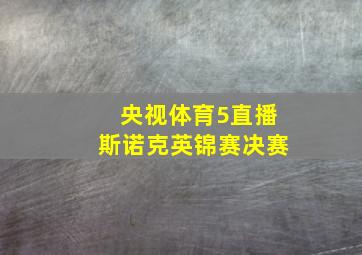 央视体育5直播
斯诺克英锦赛决赛